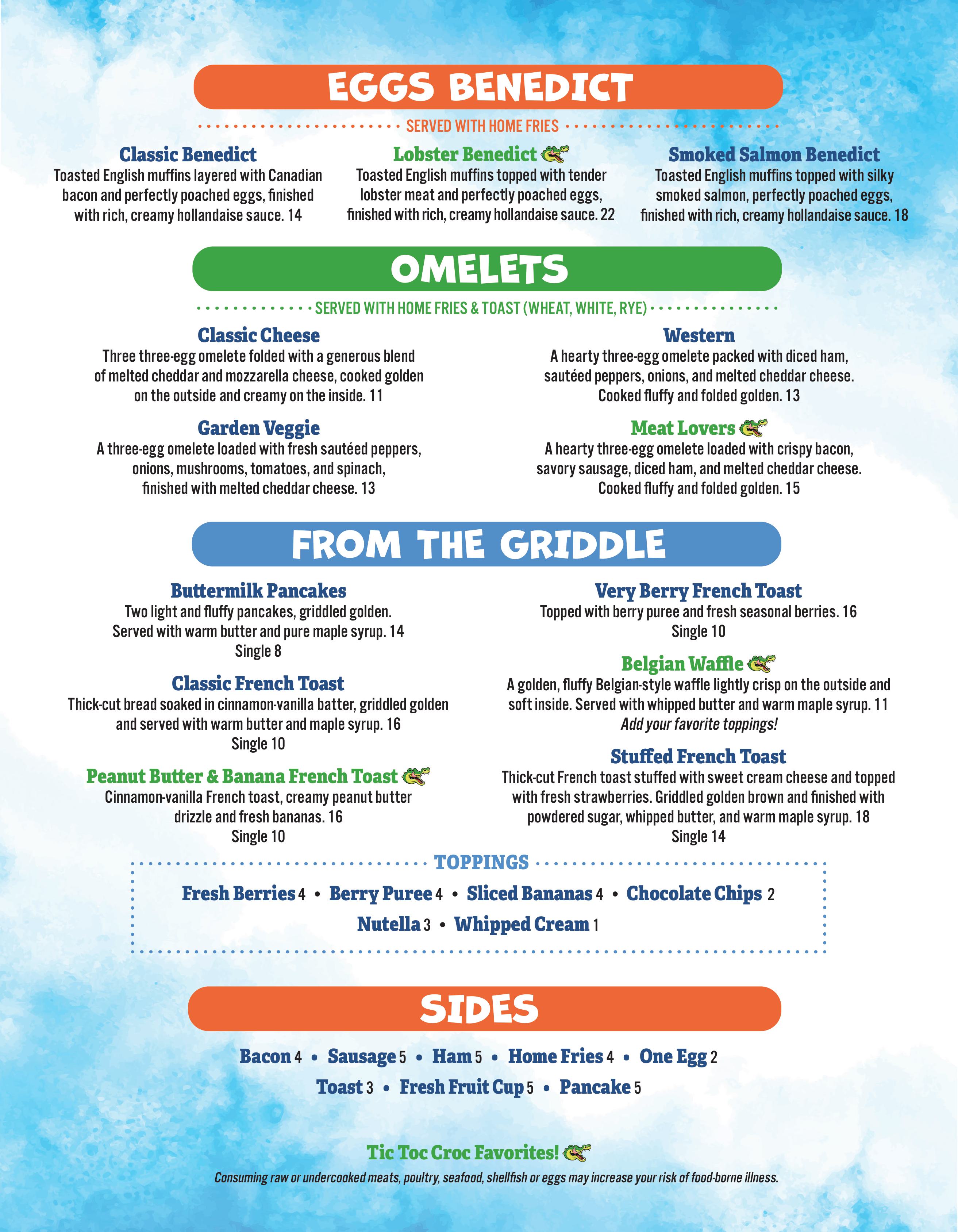 EGGS BENEDICT

SERVED WITH HOME FRIES

Classic Benedict
Toasted English muffins layered with Canadian bacon and perfectly poached eggs, finished with rich, creamy hollandaise sauce. 14

Lobster Benedict
Toasted English muffins topped with tender lobster meat and perfectly poached eggs, finished with rich, creamy hollandaise sauce. 22

Smoked Salmon Benedict
Toasted English muffins topped with silky smoked salmon, perfectly poached eggs, finished with rich, creamy hollandaise sauce. 18

OMELETS

SERVED WITH HOME FRIES & TOAST (WHEAT, WHITE, RYE)

Classic Cheese
Three three-egg omelete folded with a generous blend of melted cheddar and mozzarella cheese, cooked golden on the outside and creamy on the inside. 11

Garden Veggie
A three-egg omelete loaded with fresh sautéed peppers, onions, mushrooms, tomatoes, and spinach, finished with melted cheddar cheese. 13

Western
A hearty three-egg omelete packed with diced ham, sautéed peppers, onions, and melted cheddar cheese. Cooked fluffy and folded golden. 13

Meat Lovers
A hearty three-egg omelete loaded with crispy bacon, savory sausage, diced ham, and melted cheddar cheese. Cooked fluffy and folded golden. 15

FROM THE GRIDDLE

Buttermilk Pancakes
Two light and fluffy pancakes, griddled golden. Served with warm butter and pure maple syrup. 14
Single 8

Classic French Toast
Thick-cut bread soaked in cinnamon-vanilla batter, griddled golden and served with warm butter and maple syrup. 16
Single 10

Peanut Butter & Banana French Toast
Cinnamon-vanilla French toast, creamy peanut butter drizzle and fresh bananas. 16
Single 10

Very Berry French Toast
Topped with berry puree and fresh seasonal berries. 16
Single 10

Belgian Waffle
A golden, fluffy Belgian-style waffle lightly crisp on the outside and soft inside. Served with whipped butter and warm maple syrup. 11
Add your favorite toppings!

Stuffed French Toast
Thick-cut French toast stuffed with sweet cream cheese and topped with fresh strawberries. Griddled golden brown and finished with powdered sugar, whipped butter, and warm maple syrup. 18
Single 14

TOPPINGS
Fresh Berries 4 • Berry Puree 4 • Sliced Bananas 4 • Chocolate Chips 2
Nutella 3 • Whipped Cream 1

SIDES

Bacon 4 • Sausage 5 • Ham 5 • Home Fries 4 • One Egg 2
Toast 3 • Fresh Fruit Cup 5 • Pancake 5

Tic Toc Croc Favorites!
Consuming raw or undercooked meats, poultry, seafood, shellfish or eggs may increase your risk of food-borne illness.